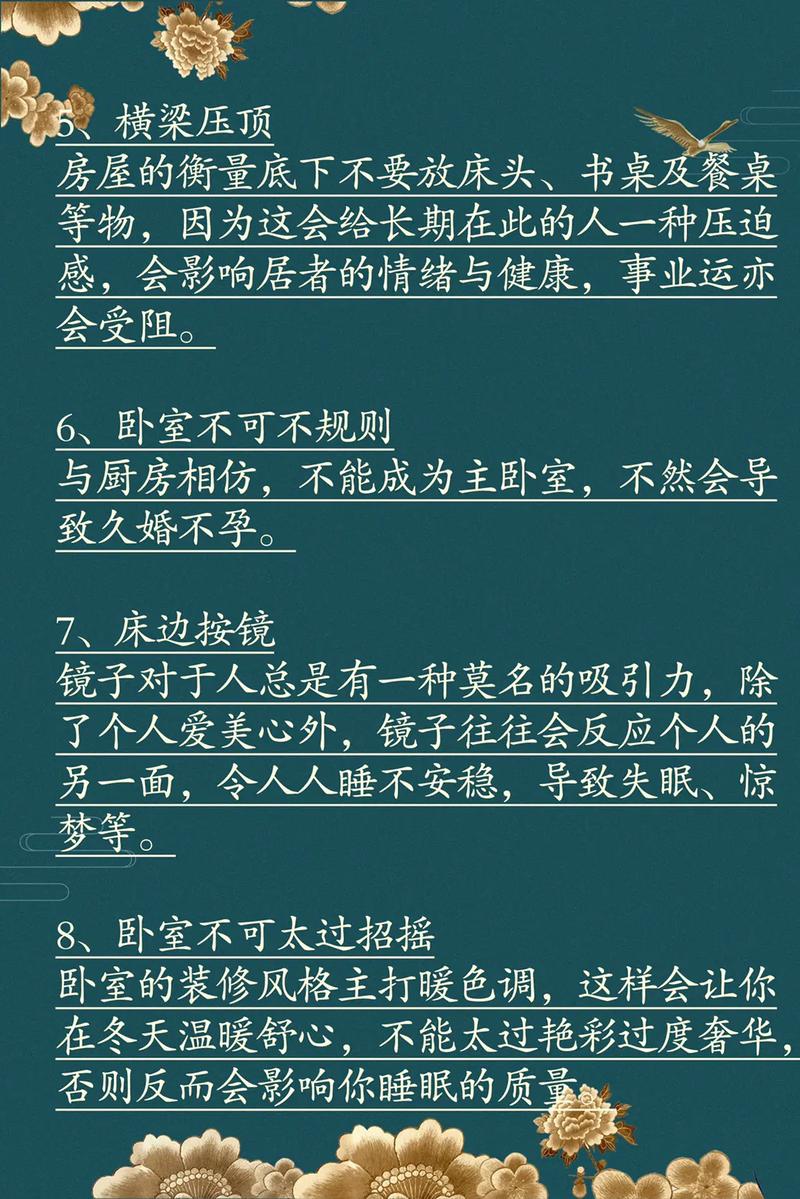 5、横梁压顶
房屋的衡量底下不要放床头、书桌及餐桌等物，因为这会给长期在此的人一种压迫感，会影响居者的情绪与健康，事业运亦会受阻。

6、卧室不可不规则
与厨房相仿，不能成为主卧室，不然会导致久婚不孕。

7、床边按镜
镜子对于人总是有一种莫名的吸引力，除了个人爱美心外，镜子往往会反应个人的另一面，令人人睡不安稳，导致失眠、惊梦等。

8、卧室不可太过招摇
卧室的装修风格主打暖色调，这样会让你在冬天温暖舒心，不能太过艳彩过度奢华，否则反而会影响你睡眠的质量